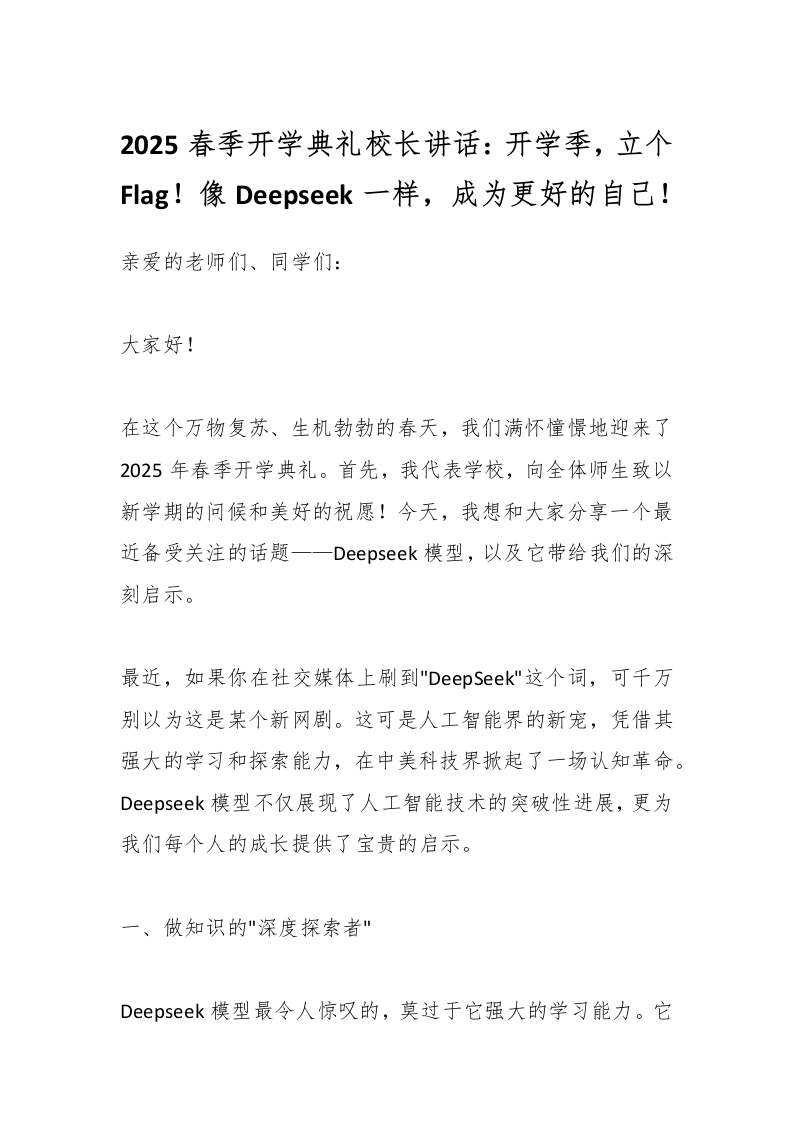 2025 春季开学典礼校长讲话：开学季，立个 Flag！像 Deepseek 一样，成为更好的自己！

亲爱的老师们、同学们：

大家好！

在这个万物复苏、生机勃勃的春天，我们满怀憧憬地迎来了 2025 年春季开学典礼。首先，我代表学校，向全体师生致以新学期的问候和美好的祝愿！今天，我想和大家分享一个最近备受关注的话题——Deepseek 模型，以及它带给我们的深刻启示。

最近，如果你在社交媒体上刷到"DeepSeek"这个词，可千万别以为这是某个新网剧。这可是人工智能界的新宠，凭借其强大的学习和探索能力，在中美科技界掀起了一场认知革命。Deepseek 模型不仅展现了人工智能技术的突破性进展，更为我们每个人的成长提供了宝贵的启示。

一、做知识的"深度探索者"

Deepseek 模型最令人惊叹的，莫过于它强大的学习能力。它